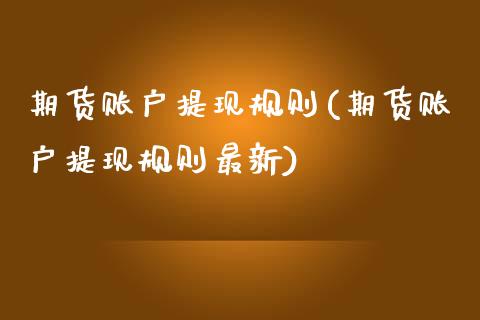 期货账户提现规则(期货账户提现规则最新)